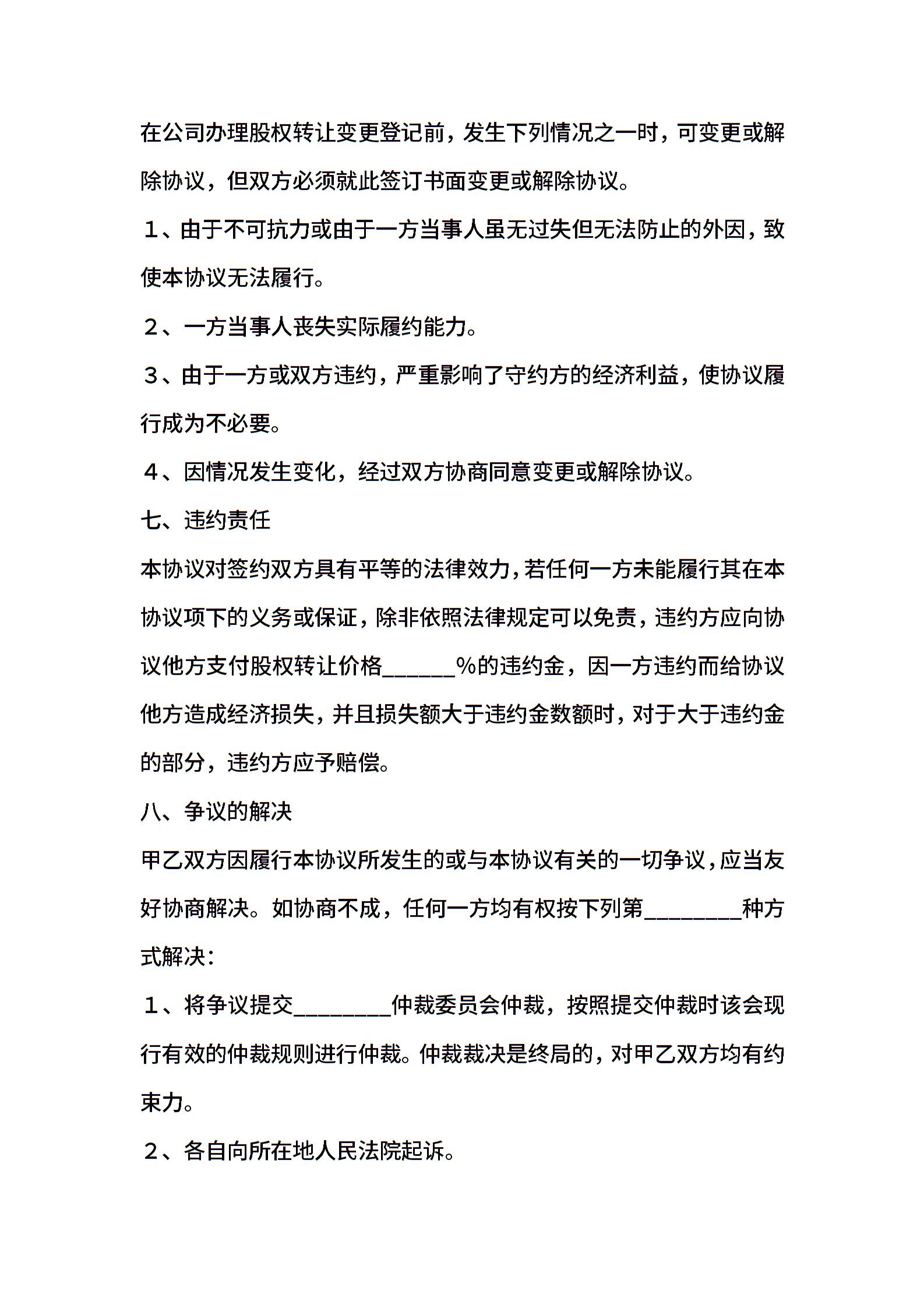 在公司办理股权转让变更登记前，发生下列情况之一时，可变更或解除协议，但双方必须就此签订书面变更或解除协议。

１、由于不可抗力或由于一方当事人虽无过失但无法防止的外因，致使本协议无法履行。

２、一方当事人丧失实际履约能力。

３、由于一方或双方违约，严重影响了守约方的经济利益，使协议履行成为不必要。

４、因情况发生变化，经过双方协商同意变更或解除协议。

七、违约责任

本协议对签约双方具有平等的法律效力，若任何一方未能履行其在本协议项下的义务或保证，除非依照法律规定可以免责，违约方应向协议他方支付股权转让价格______%的违约金，因一方违约而给协议他方造成经济损失，并且损失额大于违约金数额时，对于大于违约金的部分，违约方应予赔偿。

八、争议的解决

甲乙双方因履行本协议所发生的或与本协议有关的一切争议，应当友好协商解决。如协商不成，任何一方均有权按下列第________种方式解决：

１、将争议提交________仲裁委员会仲裁，按照提交仲裁时该会现行有效的仲裁规则进行仲裁。仲裁裁决是终局的，对甲乙双方均有约束力。

２、各自向所在地人民法院起诉。